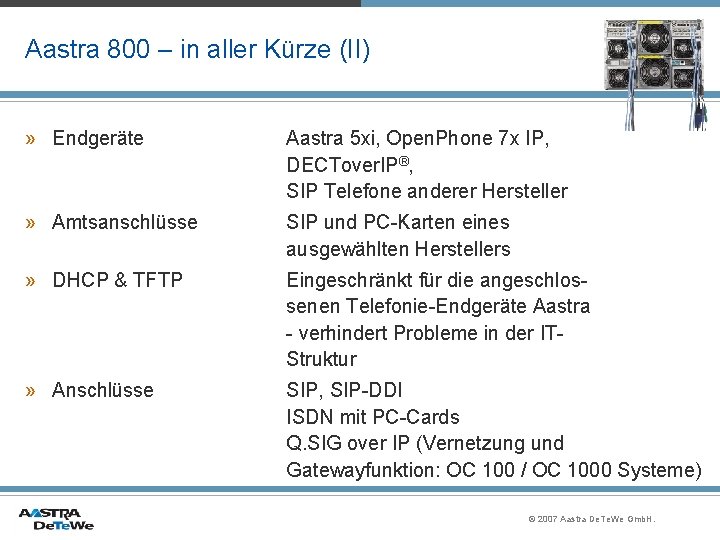 Aastra 800 – in aller Kürze (II)

» Endgeräte

Aastra 5xi, OpenPhone 7x IP, DECToverIP®, SIP Telefone anderer Hersteller

» Amtsanschlüsse

SIP und PC-Karten eines ausgewählten Herstellers

» DHCP & TFTP

Eingeschränkt für die angeschlossenen Telefonie-Endgeräte Aastra - verhindert Probleme in der IT-Struktur

» Anschlüsse

SIP, SIP-DDI
ISDN mit PC-Cards
Q.SIG over IP (Vernetzung und Gatewayfunktion: OC 100 / OC 1000 Systeme)

AASTRA DeTeWe

© 2007 Aastra DeTeWe GmbH.